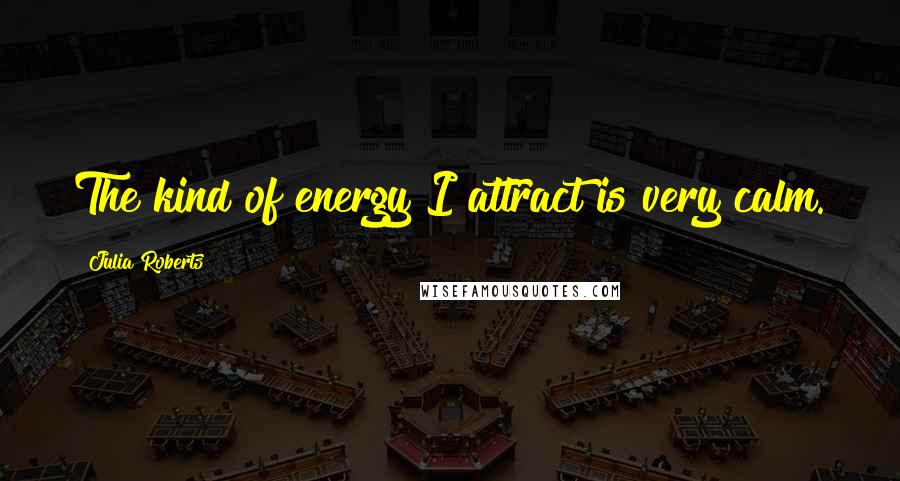 The kind of energy I attract is very calm.

Julia Roberts

WISEFAMOUSQUOTES.COM